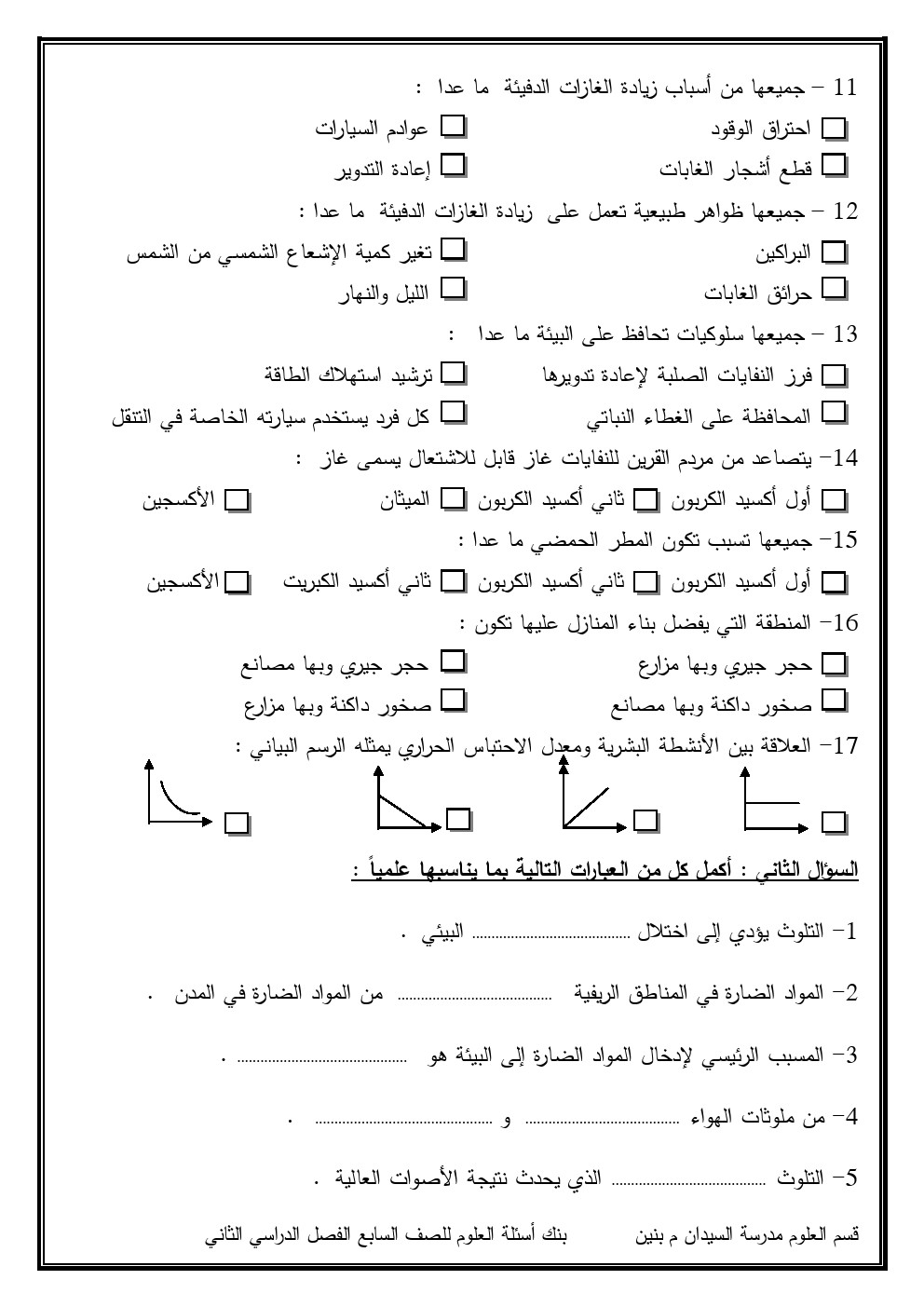 11 – جميعها من أسباب زيادة الغازات الدفيئة ما عدا :

☐ احتراق الوقود ☐ عوادم السيارات

☐ قطع أشجار الغابات ☐ إعادة التدوير

12 – جميعها ظواهر طبيعية تعمل على زيادة الغازات الدفيئة ما عدا :

☐ البراكين ☐ تغير كمية الإشعاع الشمسي من الشمس

☐ حرائق الغابات ☐ الليل والنهار

13 – جميعها سلوكيات تحافظ على البيئة ما عدا :

☐ فرز النفايات الصلبة لإعادة تدويرها ☐ ترشيد استهلاك الطاقة

☐ المحافظة على الغطاء النباتي ☐ كل فرد يستخدم سيارته الخاصة في التنقل

14– يتصاعد من مردم القرين للنفايات غاز قابل للاشتعال يسمى غاز :

☐ أول أكسيد الكربون ☐ ثاني أكسيد الكربون ☐ الميثان ☐ الأكسجين

15– جميعها تسبب تكون المطر الحمضي ما عدا :

☐ أول أكسيد الكربون ☐ ثاني أكسيد الكربون ☐ ثاني أكسيد الكبريت ☐ الأكسجين

16– المنطقة التي يفضل بناء المنازل عليها تكون :

☐ حجر جيري وبها مزارع ☐ حجر جيري وبها مصانع

☐ صخور داكنة وبها مصانع ☐ صخور داكنة وبها مزارع

17– العلاقة بين الأنشطة البشرية ومعدل الاحتباس الحراري يمثله الرسم البياني :

☐ ☐ ☐ ☐

السؤال الثاني : أكمل كل من العبارات التالية بما يناسبها علمياً :

1– التلوث يؤدي إلى اختلال ................................ البيئي .

2– المواد الضارة في المناطق الريفية ................................ من المواد الضارة في المدن .

3– المسبب الرئيسي لإدخال المواد الضارة إلى البيئة هو ................................ .

4– من ملوثات الهواء ................................ و ................................ .

5– التلوث ................................ الذي يحدث نتيجة الأصوات العالية .

قسم العلوم مدرسة السيدان م بنين بنك أسئلة العلوم للصف السابع الفصل الدراسي الثاني